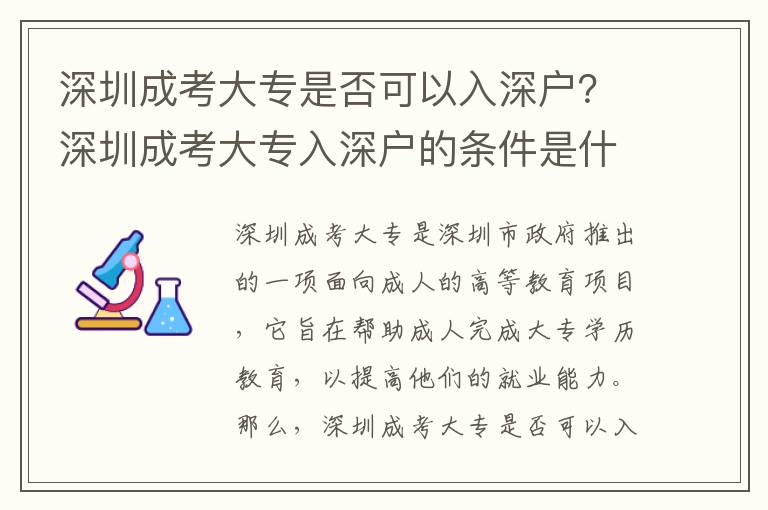 深圳成考大专是否可以入深户？深圳成考大专入深户的条件是什

深圳成考大专是深圳市政府推出的一项面向成人的高等教育项目，它旨在帮助成人完成大专学历教育，以提高他们的就业能力。那么，深圳成考大专是否可以入